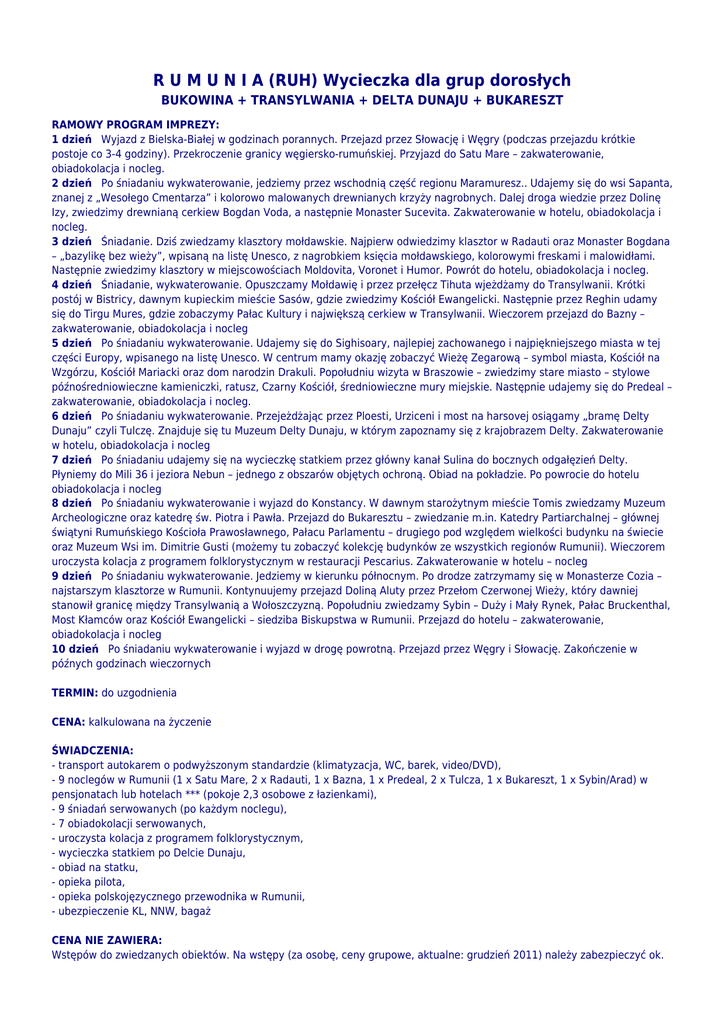 R U M U N I A (RUH) Wycieczka dla grup dorosłych
BUKOWINA + TRANSYLWANIA + DELTA DUNAJU + BUKARESZT

RAMOWY PROGRAM IMPREZY:
1 dzień Wyjazd z Bielska-Białej w godzinach porannych. Przejazd przez Słowację i Węgry (podczas przejazdu krótkie postoje co 3-4 godziny). Przekroczenie granicy węgiersko-rumuńskiej. Przyjazd do Satu Mare – zakwaterowanie, obiadokolacja i nocleg.
2 dzień Po śniadaniu wykwaterowanie, jedziemy przez wschodnią część regionu Maramuresz.. Udajemy się do wsi Sapanta, znanej z „Wesołego Cmentarza" i kolorowo malowanych drewnianych krzyży nagrobnych. Dalej droga wiedzie przez Dolinę Izy, zwiedzimy drewnianą cerkiew Bogdan Voda, a następnie Monaster Sucevita. Zakwaterowanie w hotelu, obiadokolacja i nocleg.
3 dzień Śniadanie. Dziś zwiedzamy klasztory mołdawskie. Najpierw odwiedzimy klasztor w Radauti oraz Monaster Bogdana – „bazylikę bez wieży", wpisaną na listę Unesco, z nagrobkiem księcia mołdawskiego, kolorowymi freskami i malowidłami. Następnie zwiedzimy klasztory w miejscowościach Moldovita, Voronet i Humor. Powrót do hotelu, obiadokolacja i nocleg.
4 dzień Śniadanie, wykwaterowanie. Opuszczamy Mołdawię i przez przełęcz Tihuta wjeżdżamy do Transylwanii. Krótki postój w Bistricy, dawnym kupieckim mieście Sasów, gdzie zwiedzimy Kościół Ewangelicki. Następnie przez Reghin udamy się do Tirgu Mures, gdzie zobaczymy Pałac Kultury i największą cerkiew w Transylwanii. Wieczorem przejazd do Bazny – zakwaterowanie, obiadokolacja i nocleg
5 dzień Po śniadaniu wykwaterowanie. Udajemy się do Sighisoary, najlepiej zachowanego i najpiękniejszego miasta w tej części Europy, wpisanego na listę Unesco. W centrum mamy okazję zobaczyć Wieżę Zegarową – symbol miasta, Kościół na Wzgórzu, Kościół Mariacki oraz dom narodzin Drakuli. Popołudniu wizyta w Braszowie – zwiedzimy stare miasto – stylowe późnośredniowieczne kamieniczki, ratusz, Czarny Kościół, średniowieczne mury miejskie. Następnie udajemy się do Predeal – zakwaterowanie, obiadokolacja i nocleg.
6 dzień Po śniadaniu wykwaterowanie. Przejeżdżając przez Ploesti, Urziceni i most na harsovej osiągamy „bramę Delty Dunaju" czyli Tulczę. Znajduje się tu Muzeum Delty Dunaju, w którym zapoznamy się z krajobrazem Delty. Zakwaterowanie w hotelu, obiadokolacja i nocleg
7 dzień Po śniadaniu udajemy się na wycieczkę statkiem przez główny kanał Sulina do bocznych odgałęzień Delty. Płyniemy do Mili 36 i jeziora Nebun – jednego z obszarów objętych ochroną. Obiad na pokładzie. Po powrocie do hotelu obiadokolacja i nocleg
8 dzień Po śniadaniu wykwaterowanie i wyjazd do Konstancy. W dawnym starożytnym mieście Tomis zwiedzamy Muzeum Archeologiczne oraz katedrę św. Piotra i Pawła. Przejazd do Bukaresztu – zwiedzanie m.in. Katedry Partiarchalnej – głównej świątyni Rumuńskiego Kościoła Prawosławnego, Pałacu Parlamentu – drugiego pod względem wielkości budynku na świecie oraz Muzeum Wsi im. Dimitrie Gusti (możemy tu zobaczyć kolekcję budynków ze wszystkich regionów Rumunii). Wieczorem uroczysta kolacja z programem folklorystycznym w restauracji Pescarius. Zakwaterowanie w hotelu – nocleg
9 dzień Po śniadaniu wykwaterowanie. Jedziemy w kierunku północnym. Po drodze zatrzymamy się w Monasterze Cozia – najstarszym klasztorze w Rumunii. Kontynuujemy przejazd Doliną Aluty przez Przełom Czerwonej Wieży, który dawniej stanowił granicę między Transylwanią a Wołoszczyzną. Popołudniu zwiedzamy Sybin – Duży i Mały Rynek, Pałac Bruckenthal, Most Kłamców oraz Kościół Ewangelicki – siedziba Biskupstwa w Rumunii. Przejazd do hotelu – zakwaterowanie, obiadokolacja i nocleg
10 dzień Po śniadaniu wykwaterowanie i wyjazd w drogę powrotną. Przejazd przez Węgry i Słowację. Zakończenie w późnych godzinach wieczornych

TERMIN: do uzgodnienia

CENA: kalkulowana na życzenie

ŚWIADCZENIA:
- transport autokarem o podwyższonym standardzie (klimatyzacja, WC, barek, video/DVD),
- 9 noclegów w Rumunii (1 x Satu Mare, 2 x Radauti, 1 x Bazna, 1 x Predeal, 2 x Tulcza, 1 x Bukareszt, 1 x Sybin/Arad) w pensjonatach lub hotelach *** (pokoje 2,3 osobowe z łazienkami),
- 9 śniadań serwowanych (po każdym noclegu),
- 7 obiadokolacji serwowanych,
- uroczysta kolacja z programem folklorystycznym,
- wycieczka statkiem po Delcie Dunaju,
- obiad na statku,
- opieka pilota,
- opieka polskojęzycznego przewodnika w Rumunii,
- ubezpieczenie KL, NNW, bagaż

CENA NIE ZAWIERA:
Wstępów do zwiedzanych obiektów. Na wstępy (za osobę, ceny grupowe, aktualne: grudzień 2011) należy zabezpieczyć ok.